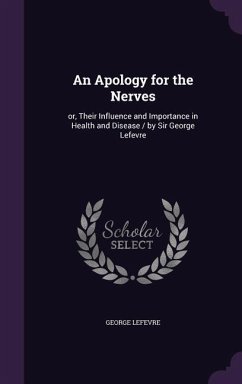 An Apology for the Nerves

or, Their Influence and Importance in Health and Disease / by Sir George Lefevre

Scholar SELECT

GEORGE LEFEVRE